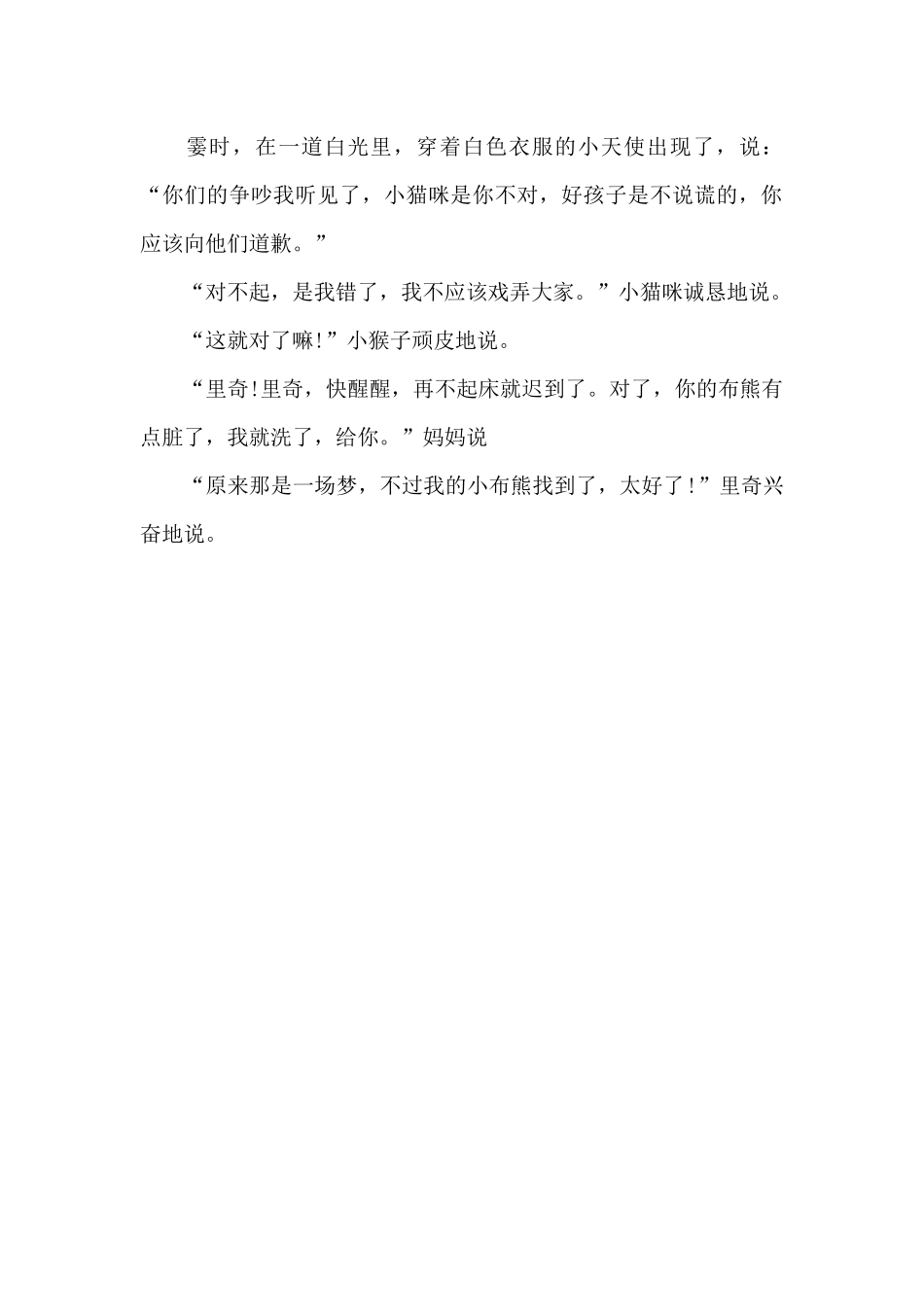 霎时，在一道白光里，穿着白色衣服的小天使出现了，说：“你们的争吵我听见了，小猫咪是你不对，好孩子是不说谎的，你应该向他们道歉。”

“对不起，是我错了，我不应该戏弄大家。”小猫咪诚恳地说。

“这就对了嘛!”小猴子顽皮地说。

“里奇!里奇，快醒醒，再不起床就迟到了。对了，你的布熊有点脏了，我就洗了，给你。”妈妈说

“原来那是一场梦，不过我的小布熊找到了，太好了!”里奇兴奋地说。